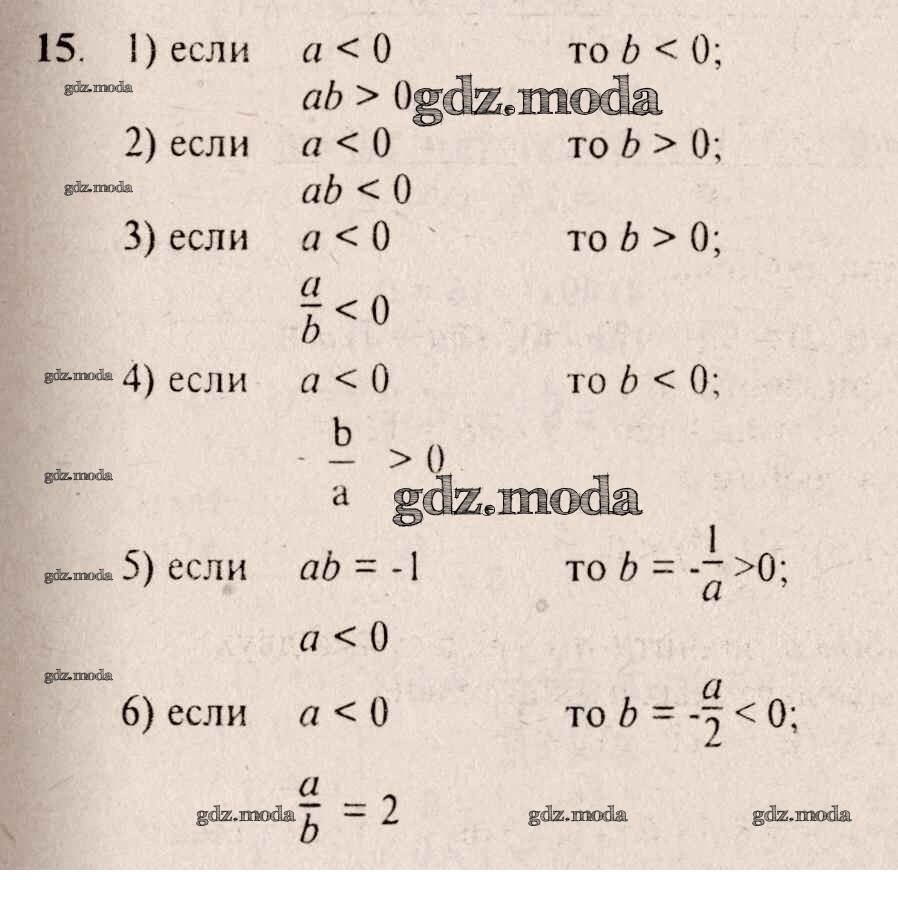 15. 1) если $a < 0$ то $b < 0$;

gdz.moda

$ab > 0$ gdz.moda

2) если $a < 0$ то $b > 0$;

gdz.moda

$ab < 0$

3) если $a < 0$ то $b > 0$;

$\frac{a}{b} < 0$

gdz.moda 4) если $a < 0$ то $b < 0$;

gdz.moda

$\frac{b}{a} > 0$ gdz.moda

gdz.moda 5) если $ab = -1$ то $b = -\frac{1}{a} > 0$;

$a < 0$

gdz.moda

6) если $a < 0$ то $b = -\frac{a}{2} < 0$;

gdz.moda $\frac{a}{b} = 2$ gdz.moda gdz.moda